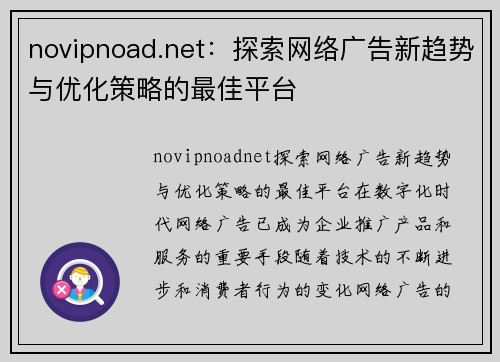 novipnoad.net：探索网络广告新趋势与优化策略的最佳平台

novipnoadnet探索网络广告新趋势与优化策略的最佳平台在数字化时代网络广告已成为企业推广产品和服务的重要手段随着技术的不断进步和消费者行为的变化网络广告的